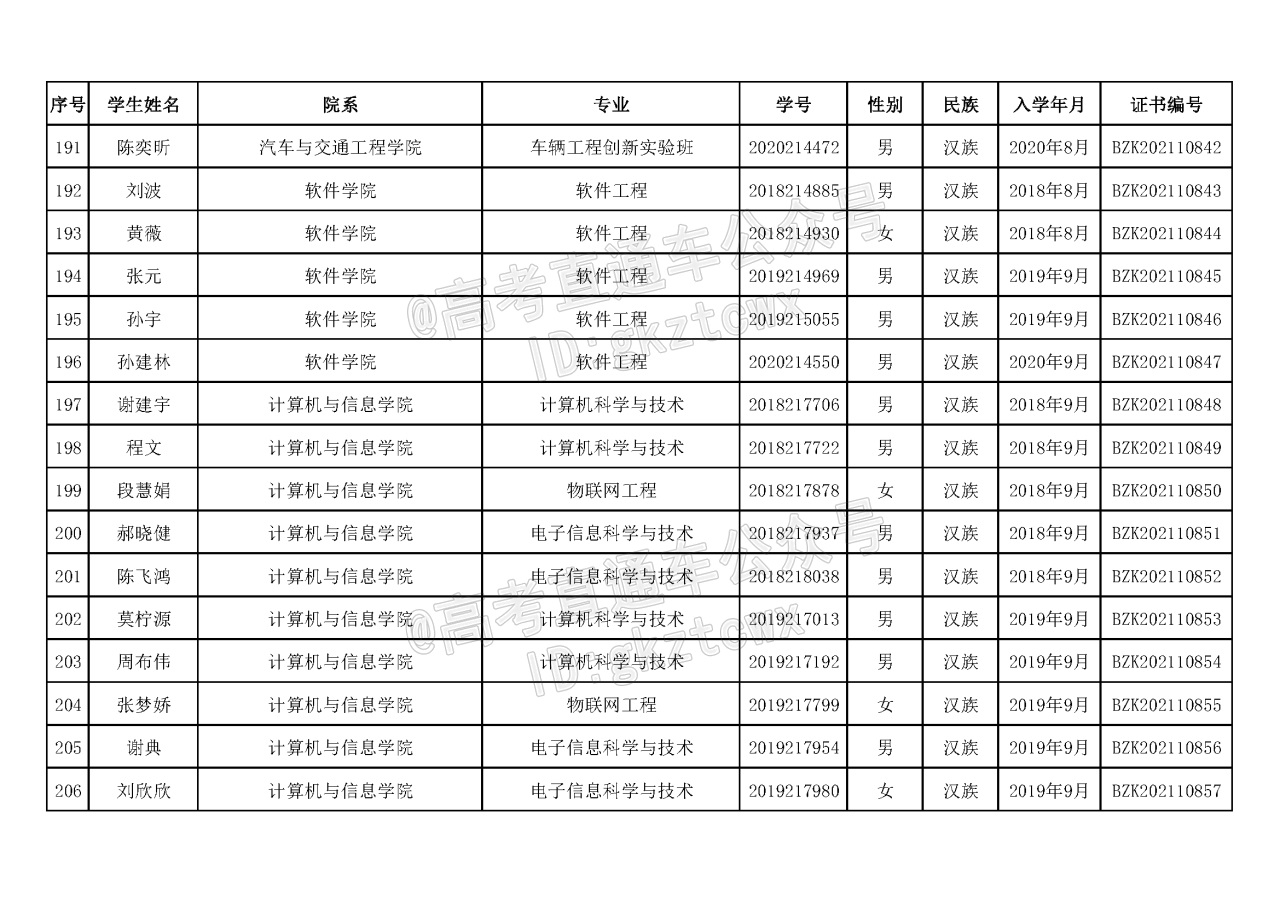 | 序号 | 学生姓名 | 院系 | 专业 | 学号 | 性别 | 民族 | 入学年月 | 证书编号 |
|---|---|---|---|---|---|---|---|---|
| 191 | 陈奕昕 | 汽车与交通工程学院 | 车辆工程创新实验班 | 2020214472 | 男 | 汉族 | 2020年8月 | BZK202110842 |
| 192 | 刘波 | 软件学院 | 软件工程 | 2018214885 | 男 | 汉族 | 2018年8月 | BZK202110843 |
| 193 | 黄薇 | 软件学院 | 软件工程 | 2018214930 | 女 | 汉族 | 2018年8月 | BZK202110844 |
| 194 | 张元 | 软件学院 | 软件工程 | 2019214969 | 男 | 汉族 | 2019年9月 | BZK202110845 |
| 195 | 孙宇 | 软件学院 | 软件工程 | 2019215055 | 男 | 汉族 | 2019年9月 | BZK202110846 |
| 196 | 孙建林 | 软件学院 | 软件工程 | 2020214550 | 男 | 汉族 | 2020年9月 | BZK202110847 |
| 197 | 谢建宇 | 计算机与信息学院 | 计算机科学与技术 | 2018217706 | 男 | 汉族 | 2018年9月 | BZK202110848 |
| 198 | 程文 | 计算机与信息学院 | 计算机科学与技术 | 2018217722 | 男 | 汉族 | 2018年9月 | BZK202110849 |
| 199 | 段慧娟 | 计算机与信息学院 | 物联网工程 | 2018217878 | 女 | 汉族 | 2018年9月 | BZK202110850 |
| 200 | 郝晓健 | 计算机与信息学院 | 电子信息科学与技术 | 2018217937 | 男 | 汉族 | 2018年9月 | BZK202110851 |
| 201 | 陈飞鸿 | 计算机与信息学院 | 电子信息科学与技术 | 2018218038 | 男 | 汉族 | 2018年9月 | BZK202110852 |
| 202 | 莫柠源 | 计算机与信息学院 | 计算机科学与技术 | 2019217013 | 男 | 汉族 | 2019年9月 | BZK202110853 |
| 203 | 周布伟 | 计算机与信息学院 | 计算机科学与技术 | 2019217192 | 男 | 汉族 | 2019年9月 | BZK202110854 |
| 204 | 张梦娇 | 计算机与信息学院 | 物联网工程 | 2019217799 | 女 | 汉族 | 2019年9月 | BZK202110855 |
| 205 | 谢典 | 计算机与信息学院 | 电子信息科学与技术 | 2019217954 | 男 | 汉族 | 2019年9月 | BZK202110856 |
| 206 | 刘欣欣 | 计算机与信息学院 | 电子信息科学与技术 | 2019217980 | 女 | 汉族 | 2019年9月 | BZK202110857 |

@高考直通车公众号
ID:gkztcwx
@高考直通车公众号
ID:gkztcwx